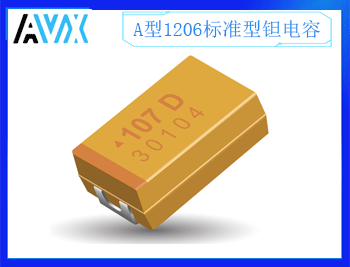 AVX

A型1206标准型钽电容

107 D
30104